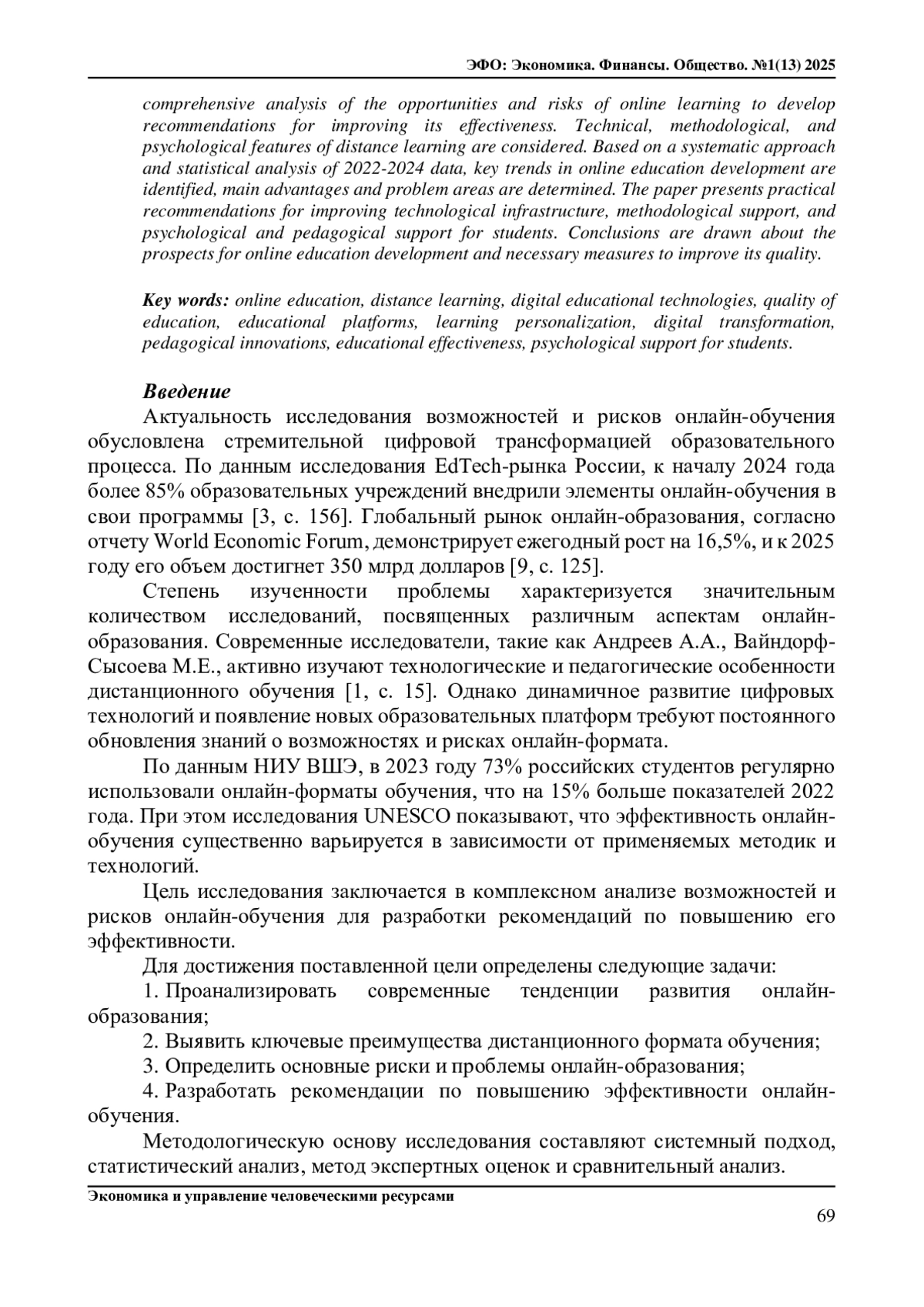 ЭФО: Экономика. Финансы. Общество. №1(13) 2025

comprehensive analysis of the opportunities and risks of online learning to develop recommendations for improving its effectiveness. Technical, methodological, and psychological features of distance learning are considered. Based on a systematic approach and statistical analysis of 2022-2024 data, key trends in online education development are identified, main advantages and problem areas are determined. The paper presents practical recommendations for improving technological infrastructure, methodological support, and psychological and pedagogical support for students. Conclusions are drawn about the prospects for online education development and necessary measures to improve its quality.

Key words: online education, distance learning, digital educational technologies, quality of education, educational platforms, learning personalization, digital transformation, pedagogical innovations, educational effectiveness, psychological support for students.

Введение

Актуальность исследования возможностей и рисков онлайн-обучения обусловлена стремительной цифровой трансформацией образовательного процесса. По данным исследования EdTech-рынка России, к началу 2024 года более 85% образовательных учреждений внедрили элементы онлайн-обучения в свои программы [3, с. 156]. Глобальный рынок онлайн-образования, согласно отчету World Economic Forum, демонстрирует ежегодный рост на 16,5%, и к 2025 году его объем достигнет 350 млрд долларов [9, с. 125].

Степень изученности проблемы характеризуется значительным количеством исследований, посвященных различным аспектам онлайн-образования. Современные исследователи, такие как Андреев А.А., Вайндорф-Сысоева М.Е., активно изучают технологические и педагогические особенности дистанционного обучения [1, с. 15]. Однако динамичное развитие цифровых технологий и появление новых образовательных платформ требуют постоянного обновления знаний о возможностях и рисках онлайн-формата.

По данным НИУ ВШЭ, в 2023 году 73% российских студентов регулярно использовали онлайн-форматы обучения, что на 15% больше показателей 2022 года. При этом исследования UNESCO показывают, что эффективность онлайн-обучения существенно варьируется в зависимости от применяемых методик и технологий.

Цель исследования заключается в комплексном анализе возможностей и рисков онлайн-обучения для разработки рекомендаций по повышению его эффективности.

Для достижения поставленной цели определены следующие задачи:

1. Проанализировать современные тенденции развития онлайн-образования;

2. Выявить ключевые преимущества дистанционного формата обучения;

3. Определить основные риски и проблемы онлайн-образования;

4. Разработать рекомендации по повышению эффективности онлайн-обучения.

Методологическую основу исследования составляют системный подход, статистический анализ, метод экспертных оценок и сравнительный анализ.

Экономика и управление человеческими ресурсами

69